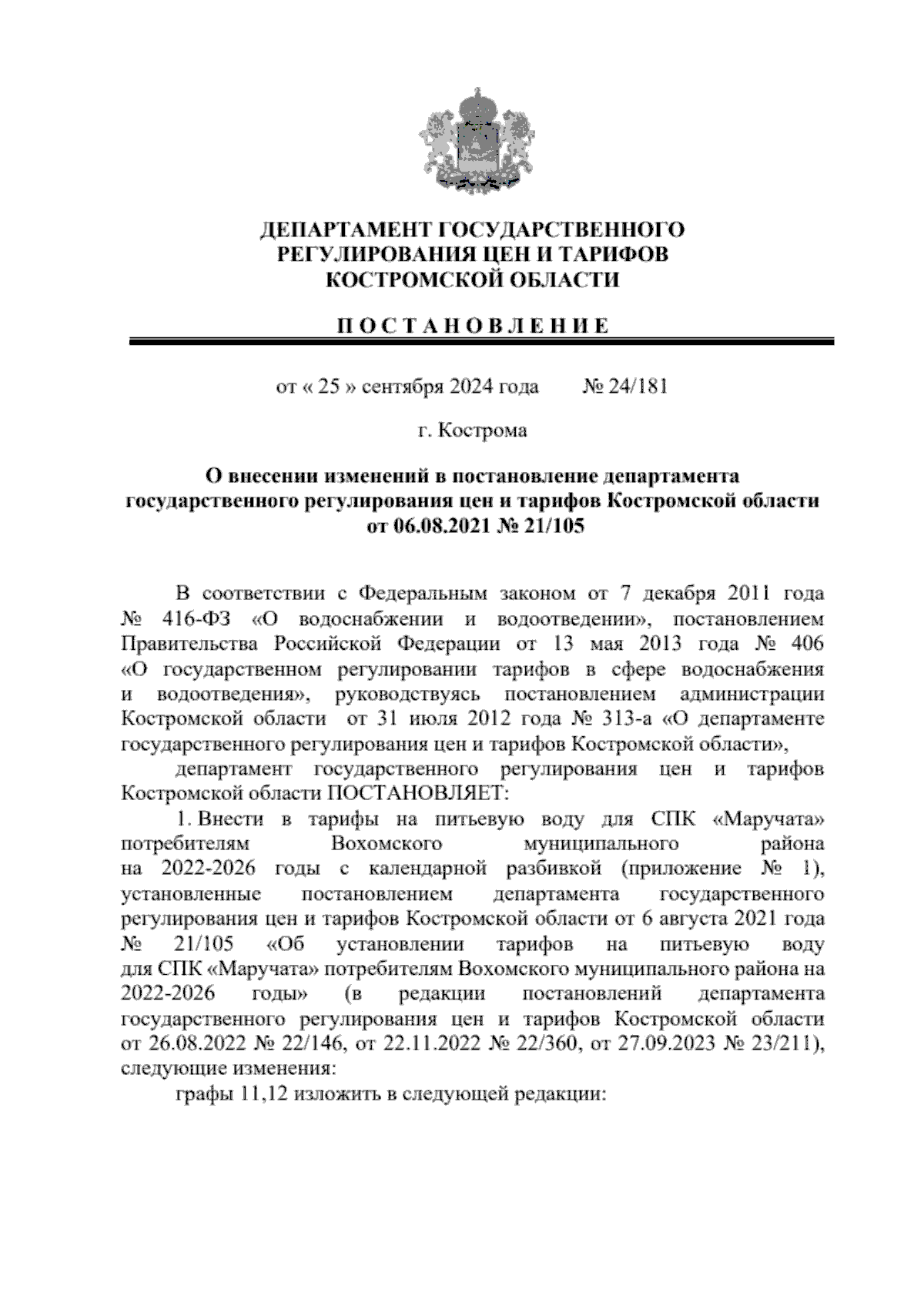 ДЕПАРТАМЕНТ ГОСУДАРСТВЕННОГО РЕГУЛИРОВАНИЯ ЦЕН И ТАРИФОВ КОСТРОМСКОЙ ОБЛАСТИ

П О С Т А Н О В Л Е Н И Е

от « 25 » сентября 2024 года № 24/181

г. Кострома

О внесении изменений в постановление департамента государственного регулирования цен и тарифов Костромской области от 06.08.2021 № 21/105

В соответствии с Федеральным законом от 7 декабря 2011 года № 416-ФЗ «О водоснабжении и водоотведении», постановлением Правительства Российской Федерации от 13 мая 2013 года № 406 «О государственном регулировании тарифов в сфере водоснабжения и водоотведения», руководствуясь постановлением администрации Костромской области от 31 июля 2012 года № 313-а «О департаменте государственного регулирования цен и тарифов Костромской области»,

департамент государственного регулирования цен и тарифов Костромской области ПОСТАНОВЛЯЕТ:

1. Внести в тарифы на питьевую воду для СПК «Маручата» потребителям Вохомского муниципального района на 2022-2026 годы с календарной разбивкой (приложение № 1), установленные постановлением департамента государственного регулирования цен и тарифов Костромской области от 6 августа 2021 года № 21/105 «Об установлении тарифов на питьевую воду для СПК «Маручата» потребителям Вохомского муниципального района на 2022-2026 годы» (в редакции постановлений департамента государственного регулирования цен и тарифов Костромской области от 26.08.2022 № 22/146, от 22.11.2022 № 22/360, от 27.09.2023 № 23/211), следующие изменения:

графы 11,12 изложить в следующей редакции: